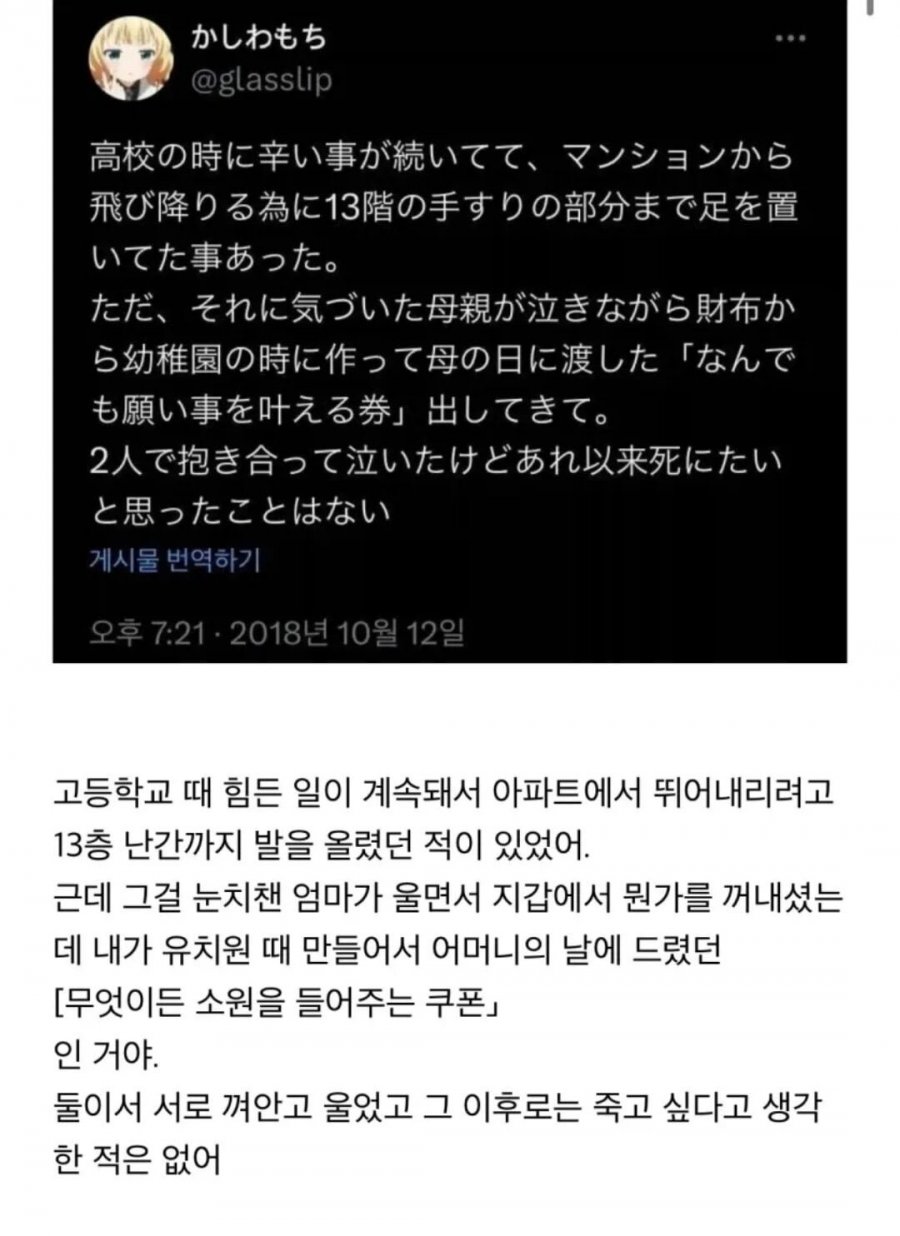 かしわもち
@glasslip

高校の時に辛い事が続いてて、マンションから飛び降りる為に13階の手すりの部分まで足を置いてた事あった。
ただ、それに気づいた母親が泣きながら財布から幼稚園の時に作って母の日に渡した「なんでも願い事を叶える券」出してきて。
2人で抱き合って泣いたけどあれ以来死にたいと思ったことはない

게시물 번역하기

오후 7:21 · 2018년 10월 12일

고등학교 때 힘든 일이 계속돼서 아파트에서 뛰어내리려고 13층 난간까지 발을 올렸던 적이 있었어.
근데 그걸 눈치챈 엄마가 울면서 지갑에서 뭔가를 꺼내셨는데 내가 유치원 때 만들어서 어머니의 날에 드렸던
[무엇이든 소원을 들어주는 쿠폰」
인 거야.
둘이서 서로 껴안고 울었고 그 이후로는 죽고 싶다고 생각한 적은 없어